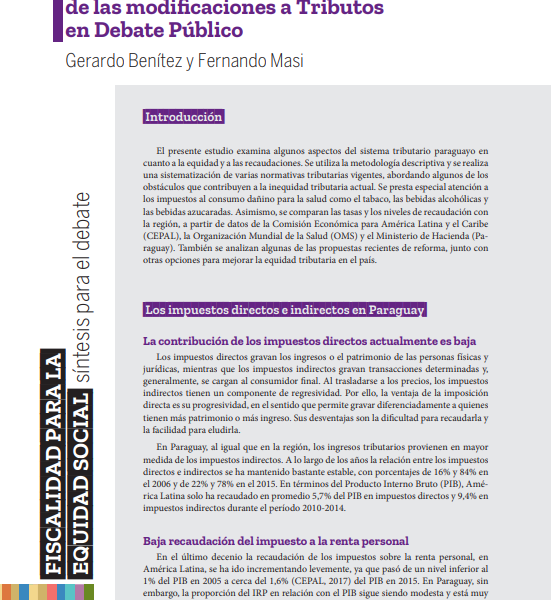 de las modificaciones a Tributos en Debate Público

Gerardo Benítez y Fernando Masi

FISCALIDAD PARA LA EQUIDAD SOCIAL síntesis para el debate

Introducción

El presente estudio examina algunos aspectos del sistema tributario paraguayo en cuanto a la equidad y a las recaudaciones. Se utiliza la metodología descriptiva y se realiza una sistematización de varias normativas tributarias vigentes, abordando algunos de los obstáculos que contribuyen a la inequidad tributaria actual. Se presta especial atención a los impuestos al consumo dañino para la salud como el tabaco, las bebidas alcohólicas y las bebidas azucaradas. Asimismo, se comparan las tasas y los niveles de recaudación con la región, a partir de datos de la Comisión Económica para América Latina y el Caribe (CEPAL), la Organización Mundial de la Salud (OMS) y el Ministerio de Hacienda (Paraguay). También se analizan algunas de las propuestas recientes de reforma, junto con otras opciones para mejorar la equidad tributaria en el país.

Los impuestos directos e indirectos en Paraguay

La contribución de los impuestos directos actualmente es baja

Los impuestos directos gravan los ingresos o el patrimonio de las personas físicas y jurídicas, mientras que los impuestos indirectos gravan transacciones determinadas y, generalmente, se cargan al consumidor final. Al trasladarse a los precios, los impuestos indirectos tienen un componente de regresividad. Por ello, la ventaja de la imposición directa es su progresividad, en el sentido que permite gravar diferenciadamente a quienes tienen más patrimonio o más ingreso. Sus desventajas son la dificultad para recaudarla y la facilidad para eludirla.

En Paraguay, al igual que en la región, los ingresos tributarios provienen en mayor medida de los impuestos indirectos. A lo largo de los años la relación entre los impuestos directos e indirectos se ha mantenido bastante estable, con porcentajes de 16% y 84% en el 2006 y de 22% y 78% en el 2015. En términos del Producto Interno Bruto (PIB), América Latina solo ha recaudado en promedio 5,7% del PIB en impuestos directos y 9,4% en impuestos indirectos durante el período 2010-2014.

Baja recaudación del impuesto a la renta personal

En el último decenio la recaudación de los impuestos sobre la renta personal, en América Latina, se ha ido incrementando levemente, ya que pasó de un nivel inferior al 1% del PIB en 2005 a cerca del 1,6% (CEPAL, 2017) del PIB en 2015. En Paraguay, sin embargo, la proporción del IRP en relación con el PIB sigue siendo modesta y está muy